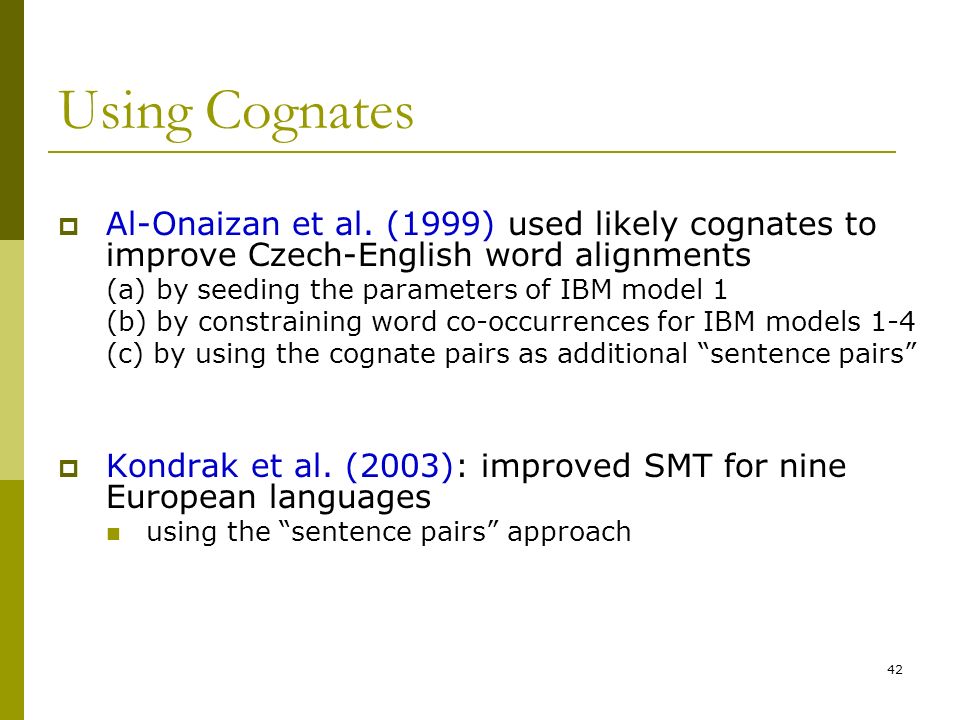 Using Cognates

Al-Onaizan et al. (1999) used likely cognates to improve Czech-English word alignments
(a) by seeding the parameters of IBM model 1
(b) by constraining word co-occurrences for IBM models 1-4
(c) by using the cognate pairs as additional “sentence pairs”

Kondrak et al. (2003): improved SMT for nine European languages
using the “sentence pairs” approach

42